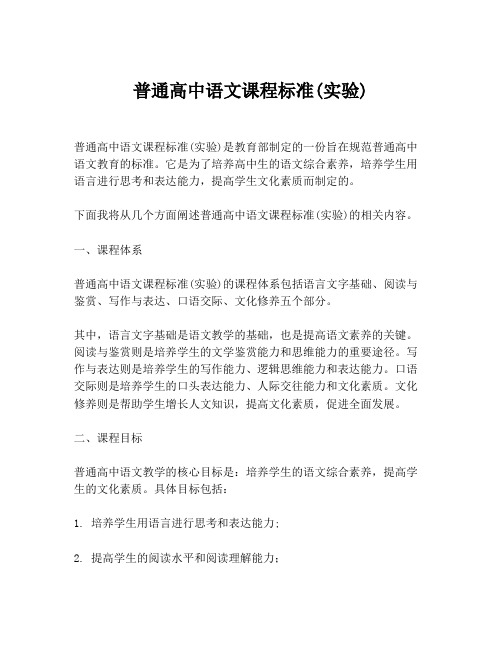 普通高中语文课程标准(实验)

普通高中语文课程标准(实验)是教育部制定的一份旨在规范普通高中语文教育的标准。它是为了培养高中生的语文综合素养，培养学生用语言进行思考和表达能力，提高学生文化素质而制定的。

下面我将从几个方面阐述普通高中语文课程标准(实验)的相关内容。

一、课程体系

普通高中语文课程标准(实验)的课程体系包括语言文字基础、阅读与鉴赏、写作与表达、口语交际、文化修养五个部分。

其中，语言文字基础是语文教学的基础，也是提高语文素养的关键。阅读与鉴赏则是培养学生的文学鉴赏能力和思维能力的重要途径。写作与表达则是培养学生的写作能力、逻辑思维能力和表达能力。口语交际则是培养学生的口头表达能力、人际交往能力和文化素质。文化修养则是帮助学生增长人文知识，提高文化素质，促进全面发展。

二、课程目标

普通高中语文教学的核心目标是：培养学生的语文综合素养，提高学生的文化素质。具体目标包括：

1. 培养学生用语言进行思考和表达能力；

2. 提高学生的阅读水平和阅读理解能力；